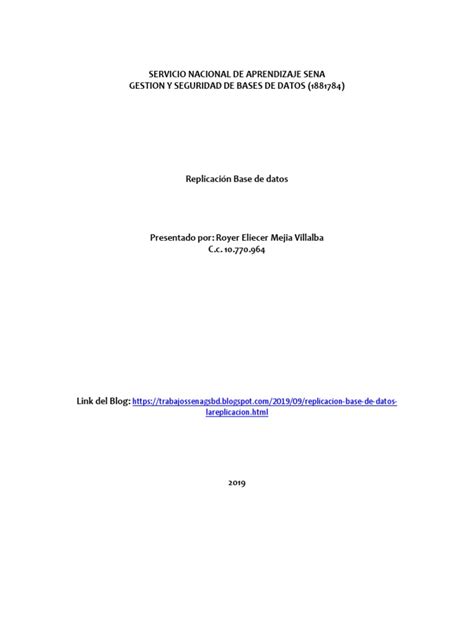 SERVICIO NACIONAL DE APRENDIZAJE SENA
GESTION Y SEGURIDAD DE BASES DE DATOS (1881784)

Replicación Base de datos

Presentado por: Royer Eliecer Mejia Villalba
C.c. 10.770.964

Link del Blog: https://trabajossenagsbd.blogspot.com/2019/09/replicacion-base-de-datos-lareplicacion.html

2019